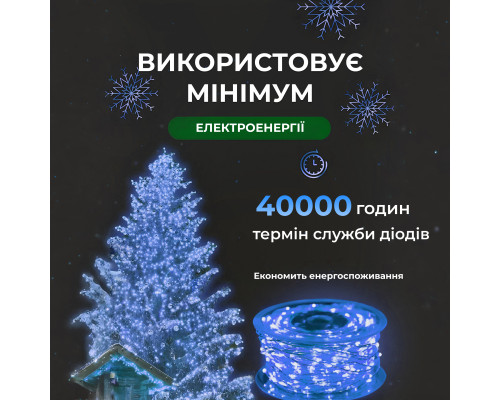 ВИКОРИСТОВУЄ МІНІМУМ

ЕЛЕКТРОЕНЕРГІЇ

40000 годин
термін служби діодів

Економить енергоспоживання